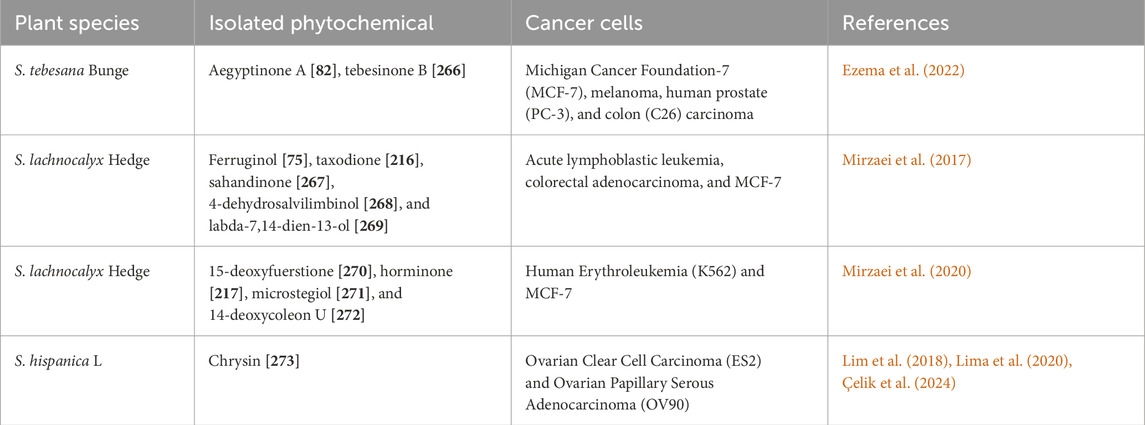 | Plant species | Isolated phytochemical | Cancer cells | References |
|---|---|---|---|
| S. tebesana Bunge | Aegyptinone A [82], tebesinone B [266] | Michigan Cancer Foundation-7 (MCF-7), melanoma, human prostate (PC-3), and colon (C26) carcinoma | Ezema et al. (2022) |
| S. lachnocalyx Hedge | Ferruginol [75], taxodione [216], sahandinone [267], 4-dehydrosalvilimbinol [268], and labda-7,14-dien-13-ol [269] | Acute lymphoblastic leukemia, colorectal adenocarcinoma, and MCF-7 | Mirzaei et al. (2017) |
| S. lachnocalyx Hedge | 15-deoxyfuerstione [270], horminone [217], microstegiol [271], and 14-deoxycoleon U [272] | Human Erythroleukemia (K562) and MCF-7 | Mirzaei et al. (2020) |
| S. hispanica L | Chrysin [273] | Ovarian Clear Cell Carcinoma (ES2) and Ovarian Papillary Serous Adenocarcinoma (OV90) | Lim et al. (2018), Lima et al. (2020), Çelik et al. (2024) |